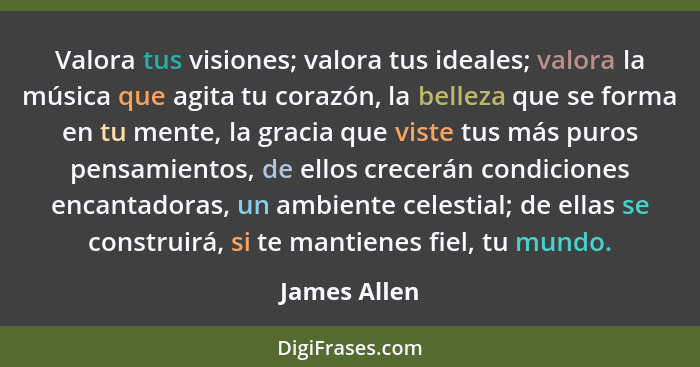 Valora tus visiones; valora tus ideales; valora la música que agita tu corazón, la belleza que se forma en tu mente, la gracia que viste tus más puros pensamientos, de ellos crecerán condiciones encantadoras, un ambiente celestial; de ellas se construirá, si te mantienes fiel, tu mundo.

James Allen

DigiFrases.com